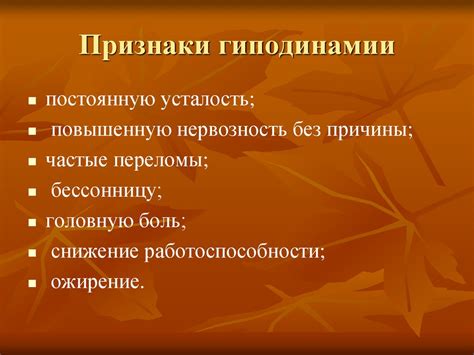 Признаки гиподинамии

- постоянную усталость;
- повышенную нервозность без причины;
- частые переломы;
- бессонницу;
- головную боль;
- снижение работоспособности;
- ожирение.